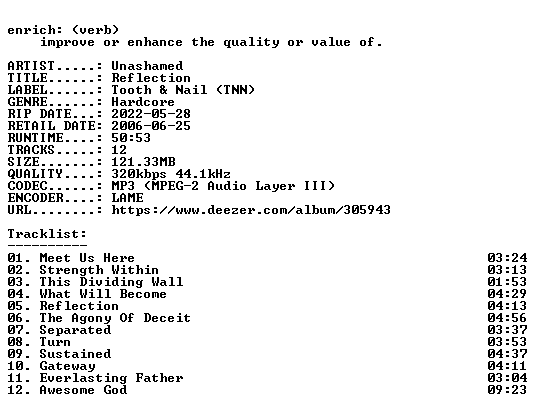 enrich: (verb)
improve or enhance the quality or value of.

ARTIST.....: Unashamed
TITLE......: Reflection
LABEL......: Tooth & Nail (TNN)
GENRE......: Hardcore
RIP DATE...: 2022-05-28
RETAIL DATE: 2006-06-25
RUNTIME....: 50:53
TRACKS.....: 12
SIZE.......: 121.33MB
QUALITY....: 320kbps 44.1kHz
CODEC......: MP3 (MPEG-2 Audio Layer III)
ENCODER....: LAME
URL........: https://www.deezer.com/album/305943

Tracklist:
----------

01. Meet Us Here 03:24
02. Strength Within 03:13
03. This Dividing Wall 01:53
04. What Will Become 04:29
05. Reflection 04:13
06. The Agony Of Deceit 04:56
07. Separated 03:37
08. Turn 03:53
09. Sustained 04:37
10. Gateway 04:11
11. Everlasting Father 03:04
12. Awesome God 09:23